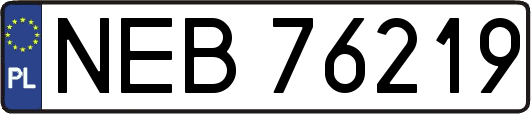 PL
NEB 76219